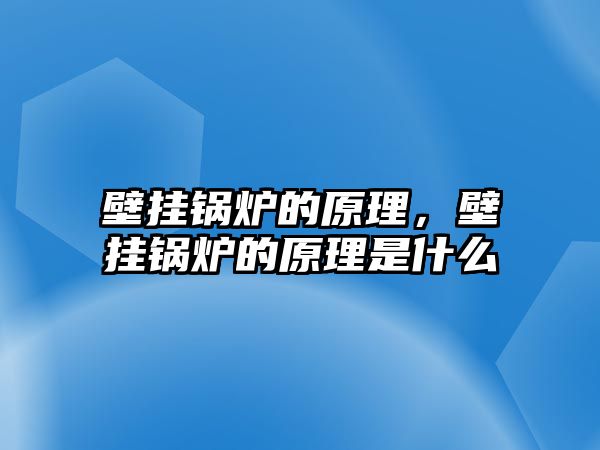 壁挂锅炉的原理，壁挂锅炉的原理是什么